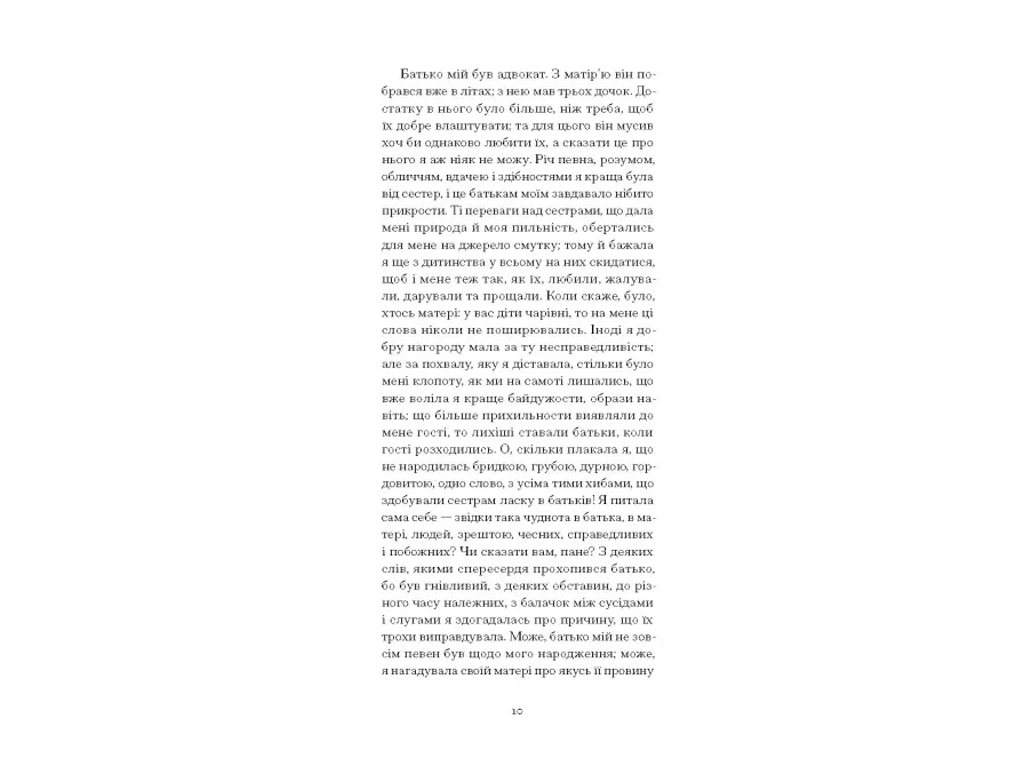 Батько мій був адвокат. З матір'ю він побрався вже в літах; з нею мав трьох дочок. Достатку в нього було більше, ніж треба, щоб їх добре влаштувати; та для цього він мусив хоч би однаково любити їх, а сказати це про нього я аж ніяк не можу. Річ певна, розумом, обличчям, вдачею і здібностями я краща була від сестер, і це батькам моїм завдавало нібито прикрости. Ті переваги над сестрами, що дала мені природа й моя пильність, обертались для мене на джерело смутку; тому й бажала я ще з дитинства у всьому на них скидатися, щоб і мене теж так, як їх, любили, жалували, дарували та прощали. Коли скаже, було, хтось матері: у вас діти чарівні, то на мене ці слова ніколи не поширювались. Іноді я добру нагороду мала за ту несправедливість; але за похвалу, яку я діставала, стільки було мені клопоту, як ми на самоті лишались, що вже воліла я краще байдужости, образи навіть; що більше прихильности виявляли до мене гості, то лихіші ставали батьки, коли гості розходились. О, скільки плакала я, що не народилась бридкою, грубою, дурною, гордовитою, одно слово, з усіма тими хибами, що здобували сестрам ласку в батьків! Я питала сама себе — звідки така чуднота в батька, в матері, людей, зрештою, чесних, справедливих і побожних? Чи сказати вам, пане? З деяких слів, якими спересердя прохопився батько, бо був гнівливий, з деяких обставин, до різного часу належних, з балачок між сусідами і слугами я здогадалась про причину, що їх трохи виправдувала. Може, батько мій не зовсім певен був щодо мого народження; може, я нагадувала своїй матері про якусь її провину

10